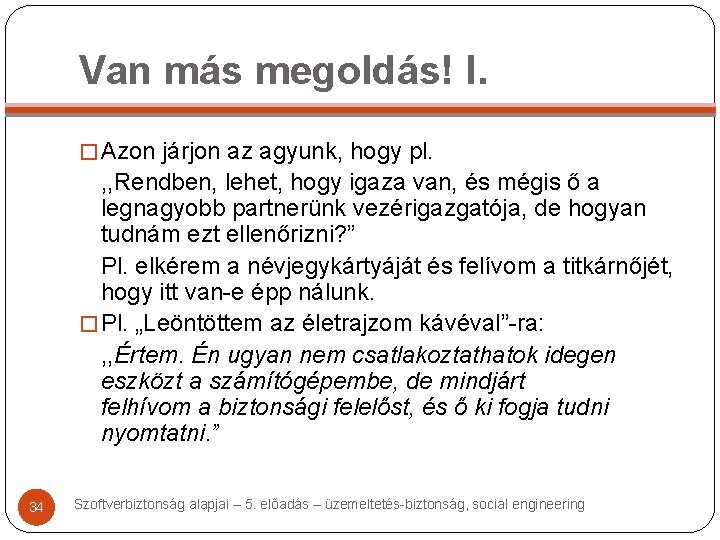 Van más megoldás! I.

□ Azon járjon az agyunk, hogy pl.

,,Rendben, lehet, hogy igaza van, és mégis ő a legnagyobb partnerünk vezérigazgatója, de hogyan tudnám ezt ellenőrizni?”

Pl. elkérem a névjegykártyáját és felívom a titkárnőjét, hogy itt van-e épp nálunk.

□ Pl. „Leöntöttem az életrajzom kávéval”-ra:

,,Értem. Én ugyan nem csatlakoztathatok idegen eszközt a számítógépembe, de mindjárt felhívom a biztonsági felelőst, és ő ki fogja tudni nyomtatni.”

34

Szoftverbiztonság alapjai – 5. előadás – üzemeltetés-biztonság, social engineering